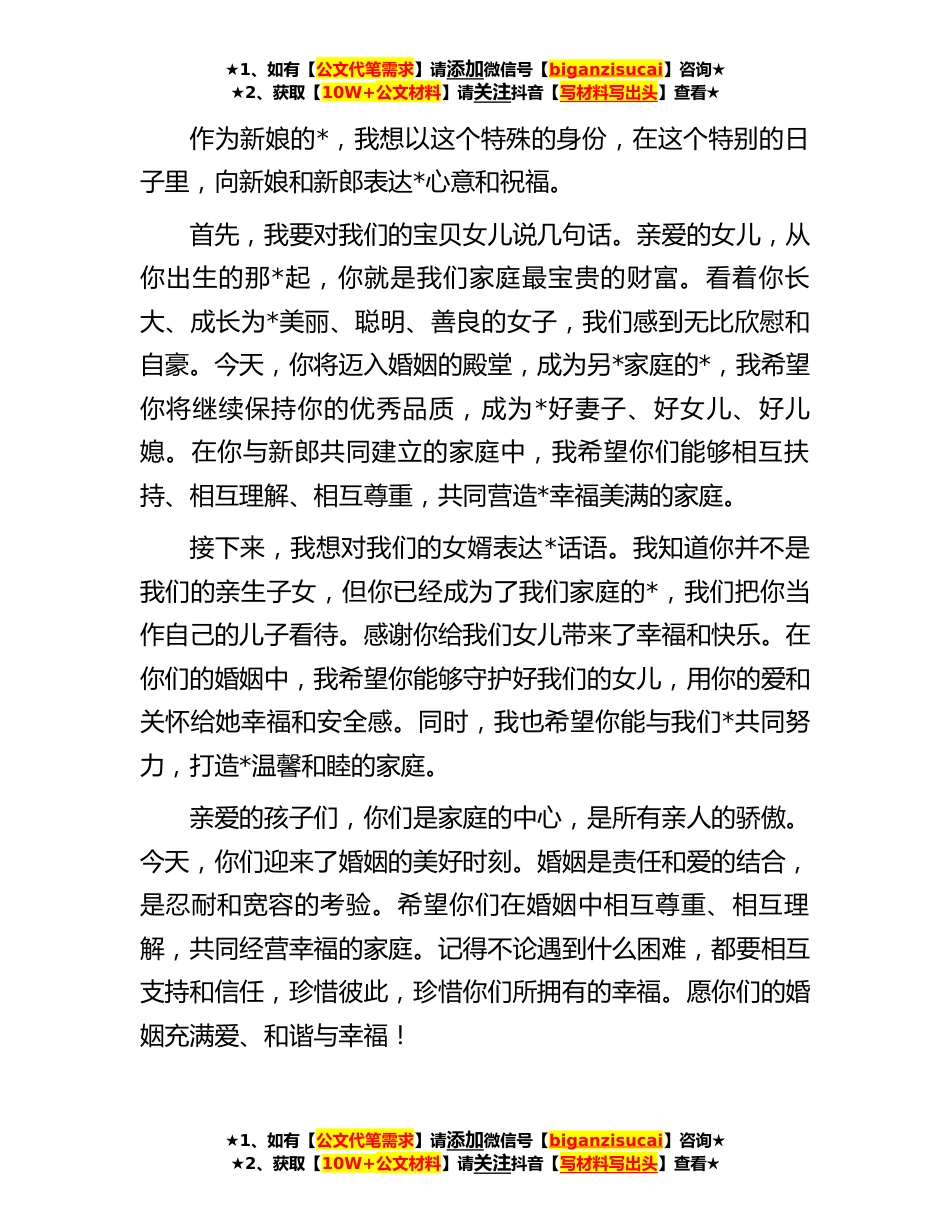 ★1、如有【公文代笔需求】请添加微信号【biganzisucai】咨询★
★2、获取【10W+公文材料】请关注抖音【写材料写出头】查看★

作为新娘的*，我想以这个特殊的身份，在这个特别的日子里，向新娘和新郎表达*心意和祝福。

首先，我要对我们的宝贝女儿说几句话。亲爱的女儿，从你出生的那*起，你就是我们家庭最宝贵的财富。看着你长大、成长为*美丽、聪明、善良的女子，我们感到无比欣慰和自豪。今天，你将迈入婚姻的殿堂，成为另*家庭的*，我希望你将继续保持你的优秀品质，成为*好妻子、好女儿、好儿媳。在你与新郎共同建立的家庭中，我希望你们能够相互扶持、相互理解、相互尊重，共同营造*幸福美满的家庭。

接下来，我想对我们的女婿表达*话语。我知道你并不是我们的亲生子女，但你已经成为了我们家庭的*，我们把你当作自己的儿子看待。感谢你给我们女儿带来了幸福和快乐。在你们的婚姻中，我希望你能够守护好我们的女儿，用你的爱和关怀给她幸福和安全感。同时，我也希望你能与我们*共同努力，打造*温馨和睦的家庭。

亲爱的孩子们，你们是家庭的中心，是所有亲人的骄傲。今天，你们迎来了婚姻的美好时刻。婚姻是责任和爱的结合，是忍耐和宽容的考验。希望你们在婚姻中相互尊重、相互理解，共同经营幸福的家庭。记得不论遇到什么困难，都要相互支持和信任，珍惜彼此，珍惜你们所拥有的幸福。愿你们的婚姻充满爱、和谐与幸福！

★1、如有【公文代笔需求】请添加微信号【biganzisucai】咨询★
★2、获取【10W+公文材料】请关注抖音【写材料写出头】查看★